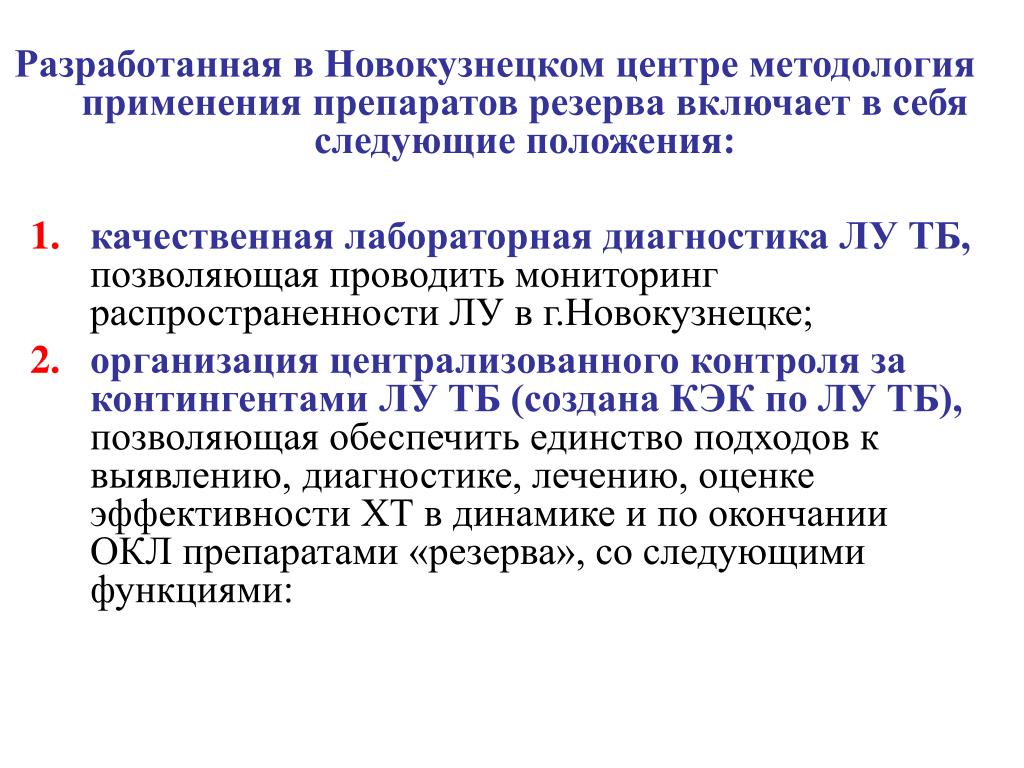 Разработанная в Новокузнецком центре методология применения препаратов резерва включает в себя следующие положения:

1. качественная лабораторная диагностика ЛУ ТБ, позволяющая проводить мониторинг распространенности ЛУ в г.Новокузнецке;
2. организация централизованного контроля за контингентами ЛУ ТБ (создана КЭК по ЛУ ТБ), позволяющая обеспечить единство подходов к выявлению, диагностике, лечению, оценке эффективности ХТ в динамике и по окончании ОКЛ препаратами «резерва», со следующими функциями: